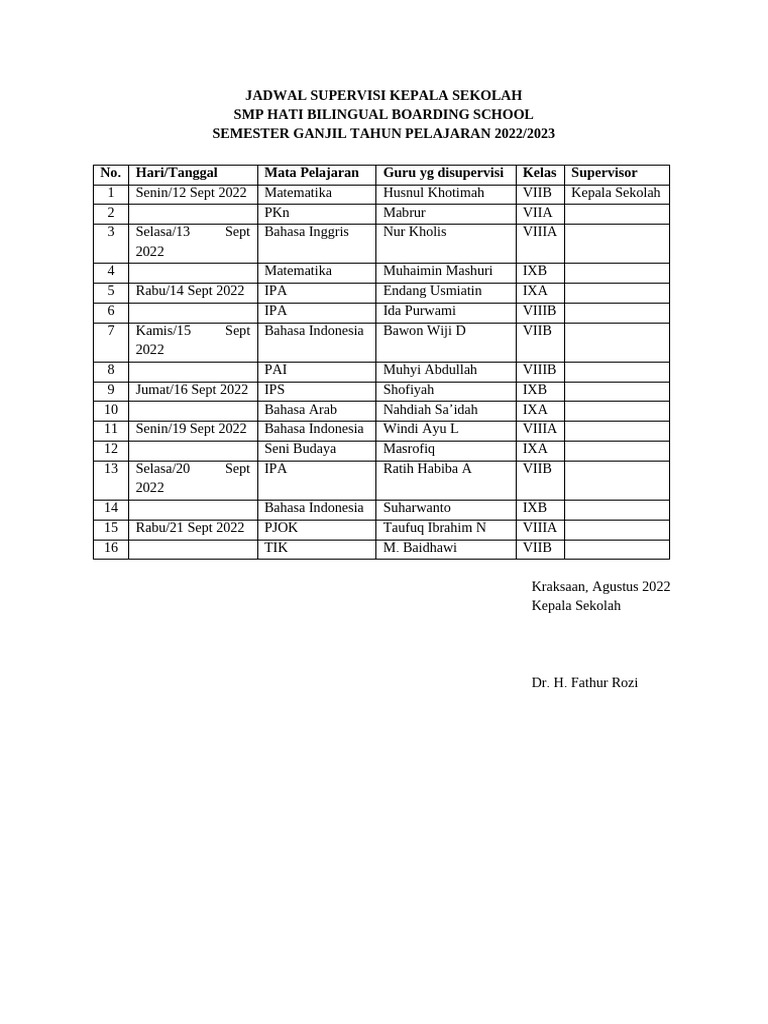 JADWAL SUPERVISI KEPALA SEKOLAH
SMP HATI BILINGUAL BOARDING SCHOOL
SEMESTER GANJIL TAHUN PELAJARAN 2022/2023

| No. | Hari/Tanggal | Mata Pelajaran | Guru yg disupervisi | Kelas | Supervisor |
|---|---|---|---|---|---|
| 1 | Senin/12 Sept 2022 | Matematika | Husnul Khotimah | VIIB | Kepala Sekolah |
| 2 | | PKn | Mabrur | VIIA | |
| 3 | Selasa/13 Sept 2022 | Bahasa Inggris | Nur Kholis | VIIIA | |
| 4 | | Matematika | Muhaimin Mashuri | IXB | |
| 5 | Rabu/14 Sept 2022 | IPA | Endang Usmiatin | IXA | |
| 6 | | IPA | Ida Purwami | VIIIB | |
| 7 | Kamis/15 Sept 2022 | Bahasa Indonesia | Bawon Wiji D | VIIB | |
| 8 | | PAI | Muhyi Abdullah | VIIIB | |
| 9 | Jumat/16 Sept 2022 | IPS | Shofiyah | IXB | |
| 10 | | Bahasa Arab | Nahdiah Sa'idah | IXA | |
| 11 | Senin/19 Sept 2022 | Bahasa Indonesia | Windi Ayu L | VIIIA | |
| 12 | | Seni Budaya | Masrofiq | IXA | |
| 13 | Selasa/20 Sept 2022 | IPA | Ratih Habiba A | VIIB | |
| 14 | | Bahasa Indonesia | Suharwanto | IXB | |
| 15 | Rabu/21 Sept 2022 | PJOK | Taufuq Ibrahim N | VIIIA | |
| 16 | | TIK | M. Baidhawi | VIIB | |

Kraksaan, Agustus 2022
Kepala Sekolah

Dr. H. Fathur Rozi